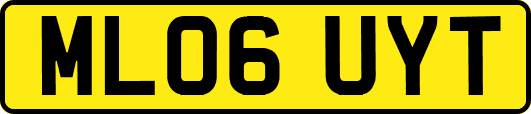 ML06 UYT